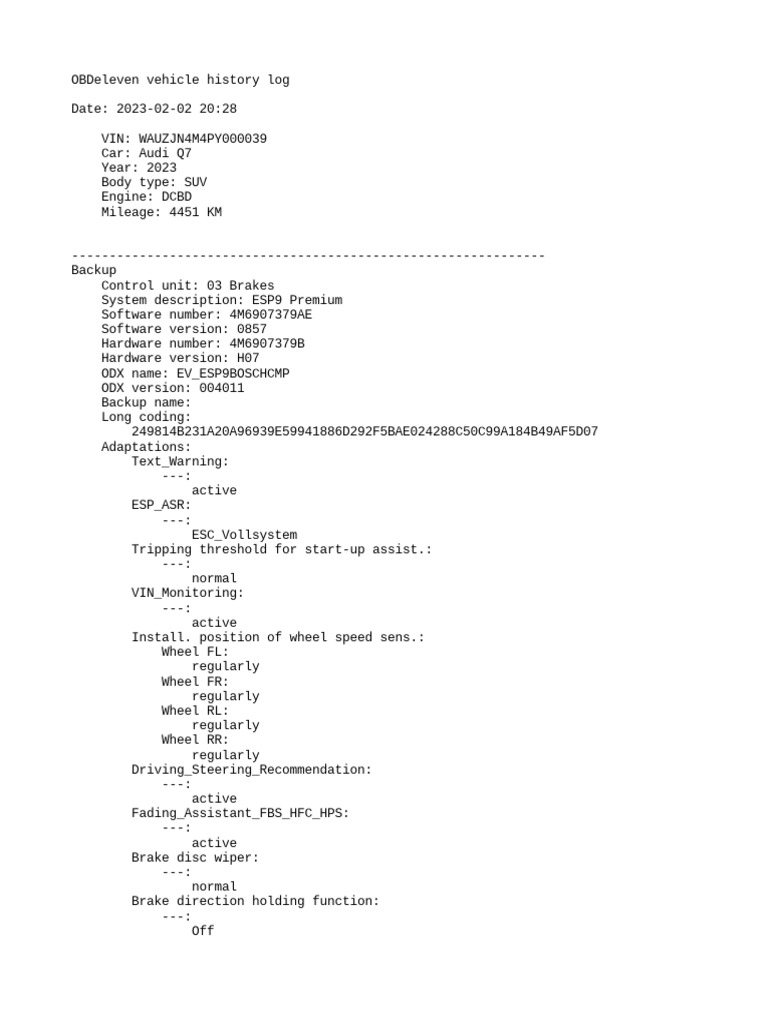 OBDeleven vehicle history log

Date: 2023-02-02 20:28

VIN: WAUZJN4M4PY000039
Car: Audi Q7
Year: 2023
Body type: SUV
Engine: DCBD
Mileage: 4451 KM

---------------------------------------------------------------
Backup
Control unit: 03 Brakes
System description: ESP9 Premium
Software number: 4M6907379AE
Software version: 0857
Hardware number: 4M6907379B
Hardware version: H07
ODX name: EV_ESP9BOSCHCMP
ODX version: 004011
Backup name:
Long coding:
249814B231A20A96939E59941886D292F5BAE024288C50C99A184B49AF5D07
Adaptations:
Text_Warning:
---:
active
ESP_ASR:
---:
ESC_Vollsystem
Tripping threshold for start-up assist.:
---:
normal
VIN_Monitoring:
---:
active
Install. position of wheel speed sens.:
Wheel FL:
regularly
Wheel FR:
regularly
Wheel RL:
regularly
Wheel RR:
regularly
Driving_Steering_Recommendation:
---:
active
Fading_Assistant_FBS_HFC_HPS:
---:
active
Brake disc wiper:
---:
normal
Brake direction holding function:
---:
Off